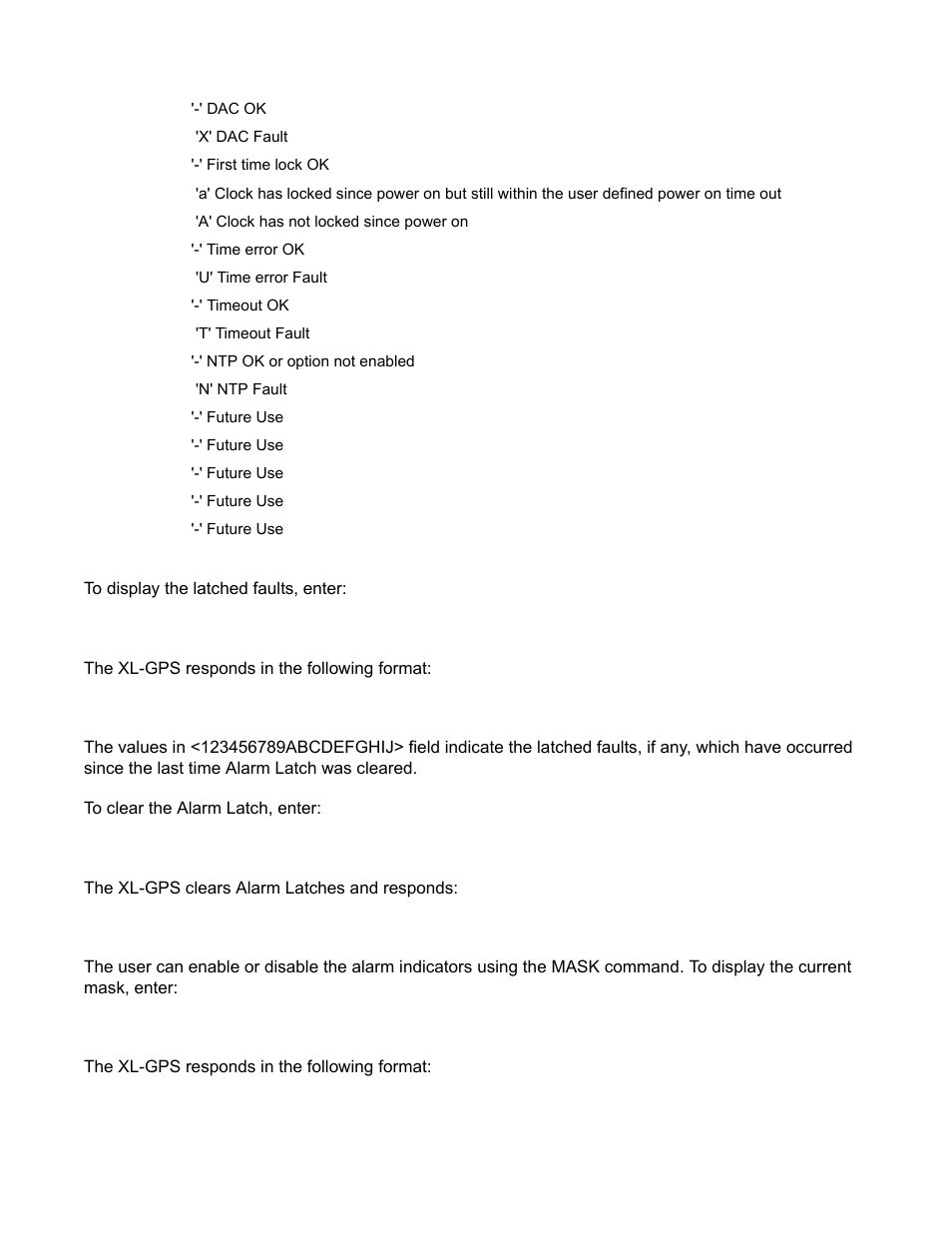 '-' DAC OK
'X' DAC Fault
'-' First time lock OK
'a' Clock has locked since power on but still within the user defined power on time out
'A' Clock has not locked since power on
'-' Time error OK
'U' Time error Fault
'-' Timeout OK
'T' Timeout Fault
'-' NTP OK or option not enabled
'N' NTP Fault
'-' Future Use
'-' Future Use
'-' Future Use
'-' Future Use
'-' Future Use

To display the latched faults, enter:

The XL-GPS responds in the following format:

The values in <123456789ABCDEFGHIJ> field indicate the latched faults, if any, which have occurred since the last time Alarm Latch was cleared.

To clear the Alarm Latch, enter:

The XL-GPS clears Alarm Latches and responds:

The user can enable or disable the alarm indicators using the MASK command. To display the current mask, enter:

The XL-GPS responds in the following format: